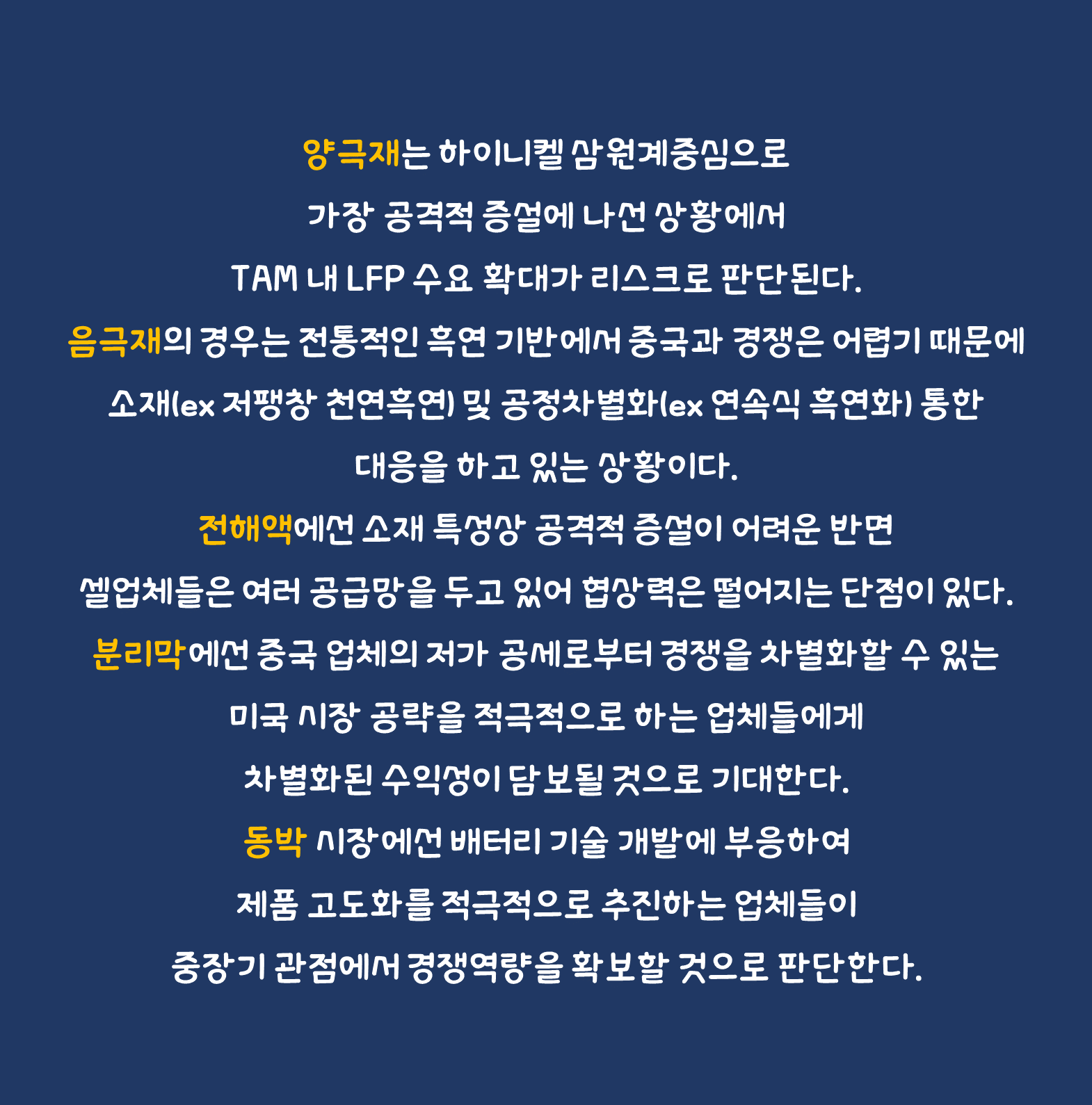 양극재는 하이니켈 삼원계중심으로

가장 공격적 증설에 나선 상황에서

TAM 내 LFP 수요 확대가 리스크로 판단된다.

음극재의 경우는 전통적인 흑연 기반에서 중국과 경쟁은 어렵기 때문에

소재(ex 저팽창 천연흑연) 및 공정차별화(ex 연속식 흑연화) 통한

대응을 하고 있는 상황이다.

전해액에선 소재 특성상 공격적 증설이 어려운 반면

셀업체들은 여러 공급망을 두고 있어 협상력은 떨어지는 단점이 있다.

분리막에선 중국 업체의 저가 공세로부터 경쟁을 차별화할 수 있는

미국 시장 공략을 적극적으로 하는 업체들에게

차별화된 수익성이 담보될 것으로 기대한다.

동박 시장에선 배터리 기술 개발에 부응하여

제품 고도화를 적극적으로 추진하는 업체들이

중장기 관점에서 경쟁역량을 확보할 것으로 판단한다.